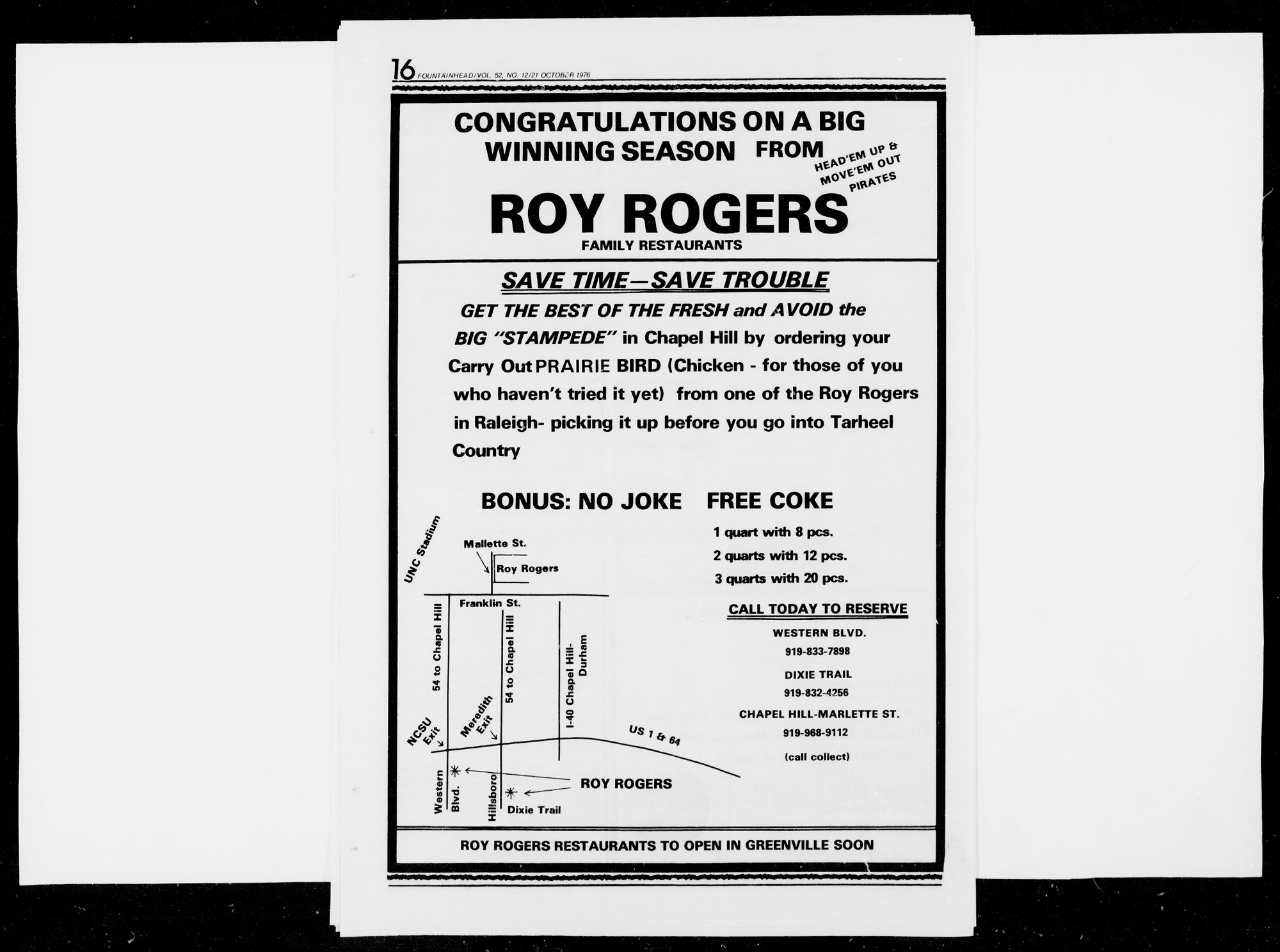 16 FOUNTAINHEAD/VOL. 52, NO. 12/21 OCTOBER 1976

CONGRATULATIONS ON A BIG WINNING SEASON FROM

HEAD'EM UP & MOVE'EM OUT PIRATES

ROY ROGERS
FAMILY RESTAURANTS

SAVE TIME—SAVE TROUBLE

GET THE BEST OF THE FRESH and AVOID the BIG "STAMPEDE" in Chapel Hill by ordering your Carry Out PRAIRIE BIRD (Chicken - for those of you who haven't tried it yet) from one of the Roy Rogers in Raleigh- picking it up before you go into Tarheel Country

BONUS: NO JOKE FREE COKE

1 quart with 8 pcs.
2 quarts with 12 pcs.
3 quarts with 20 pcs.

CALL TODAY TO RESERVE

WESTERN BLVD.
919-833-7898
DIXIE TRAIL
919-832-4256
CHAPEL HILL-MARLETTE ST.
919-968-9112
(call collect)

UNC Stadium
Mallette St.
Roy Rogers
Franklin St.
54 to Chapel Hill
54 to Chapel Hill
I-40 Chapel Hill-Durham
NCSU Exit
Meredith Exit
US 1 & 64
Western Blvd.
Hillsboro
Dixie Trail
ROY ROGERS

ROY ROGERS RESTAURANTS TO OPEN IN GREENVILLE SOON